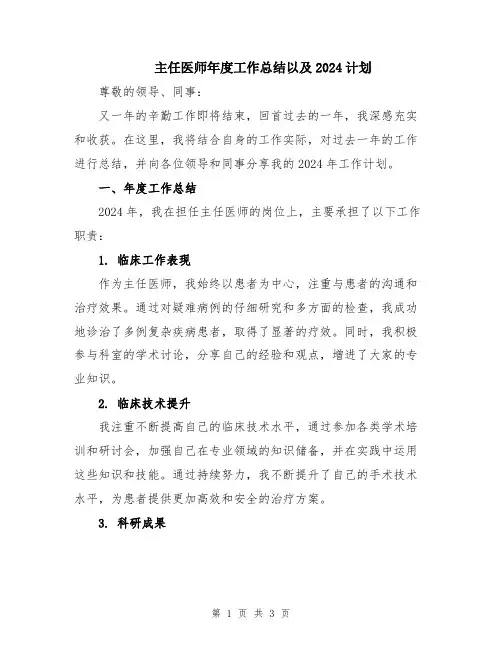 主任医师年度工作总结以及 2024 计划

尊敬的领导、同事：

又一年的辛勤工作即将结束，回首过去的一年，我深感充实和收获。在这里，我将结合自身的工作实际，对过去一年的工作进行总结，并向各位领导和同事分享我的 2024 年工作计划。

一、年度工作总结

2024 年，我在担任主任医师的岗位上，主要承担了以下工作职责：

1. 临床工作表现

作为主任医师，我始终以患者为中心，注重与患者的沟通和治疗效果。通过对疑难病例的仔细研究和多方面的检查，我成功地诊治了多例复杂疾病患者，取得了显著的疗效。同时，我积极参与科室的学术讨论，分享自己的经验和观点，增进了大家的专业知识。

2. 临床技术提升

我注重不断提高自己的临床技术水平，通过参加各类学术培训和研讨会，加强自己在专业领域的知识储备，并在实践中运用这些知识和技能。通过持续努力，我不断提升了自己的手术技术水平，为患者提供更加高效和安全的治疗方案。

3. 科研成果

第 1 页 共 3 页